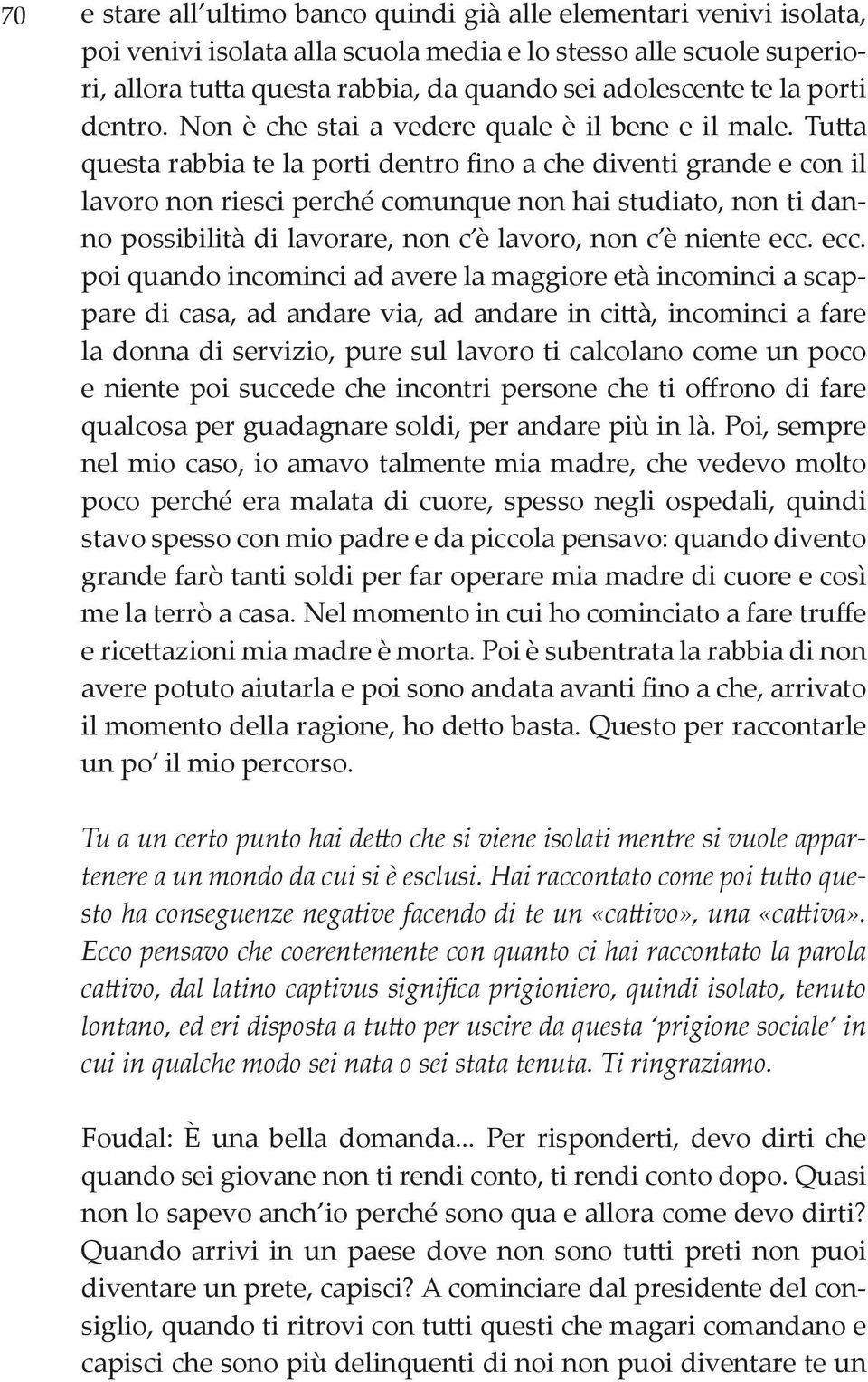 70

e stare all'ultimo banco quindi già alle elementari venivi isolata, poi venivi isolata alla scuola media e lo stesso alle scuole superiori, allora tutta questa rabbia, da quando sei adolescente te la porti dentro. Non è che stai a vedere quale è il bene e il male. Tutta questa rabbia te la porti dentro fino a che diventi grande e con il lavoro non riesci perché comunque non hai studiato, non ti danno possibilità di lavorare, non c'è lavoro, non c'è niente ecc. ecc. poi quando incominci ad avere la maggiore età incominci a scappare di casa, ad andare via, ad andare in città, incominci a fare la donna di servizio, pure sul lavoro ti calcolano come un poco e niente poi succede che incontri persone che ti offrono di fare qualcosa per guadagnare soldi, per andare più in là. Poi, sempre nel mio caso, io amavo talmente mia madre, che vedevo molto poco perché era malata di cuore, spesso negli ospedali, quindi stavo spesso con mio padre e da piccola pensavo: quando divento grande farò tanti soldi per far operare mia madre di cuore e così me la terrò a casa. Nel momento in cui ho cominciato a fare truffe e ricettazioni mia madre è morta. Poi è subentrata la rabbia di non avere potuto aiutarla e poi sono andata avanti fino a che, arrivato il momento della ragione, ho detto basta. Questo per raccontarle un po' il mio percorso.

Tu a un certo punto hai detto che si viene isolati mentre si vuole appartenere a un mondo da cui si è esclusi. Hai raccontato come poi tutto questo ha conseguenze negative facendo di te un «cattivo», una «cattiva». Ecco pensavo che coerentemente con quanto ci hai raccontato la parola cattivo, dal latino captivus significa prigioniero, quindi isolato, tenuto lontano, ed eri disposta a tutto per uscire da questa 'prigione sociale' in cui in qualche modo sei nata o sei stata tenuta. Ti ringraziamo.

Foudal: È una bella domanda... Per risponderti, devo dirti che quando sei giovane non ti rendi conto, ti rendi conto dopo. Quasi non lo sapevo anch'io perché sono qua e allora come devo dirti? Quando arrivi in un paese dove non sono tutti preti non puoi diventare un prete, capisci? A cominciare dal presidente del consiglio, quando ti ritrovi con tutti questi che magari comandano e capisci che sono più delinquenti di noi non puoi diventare te un